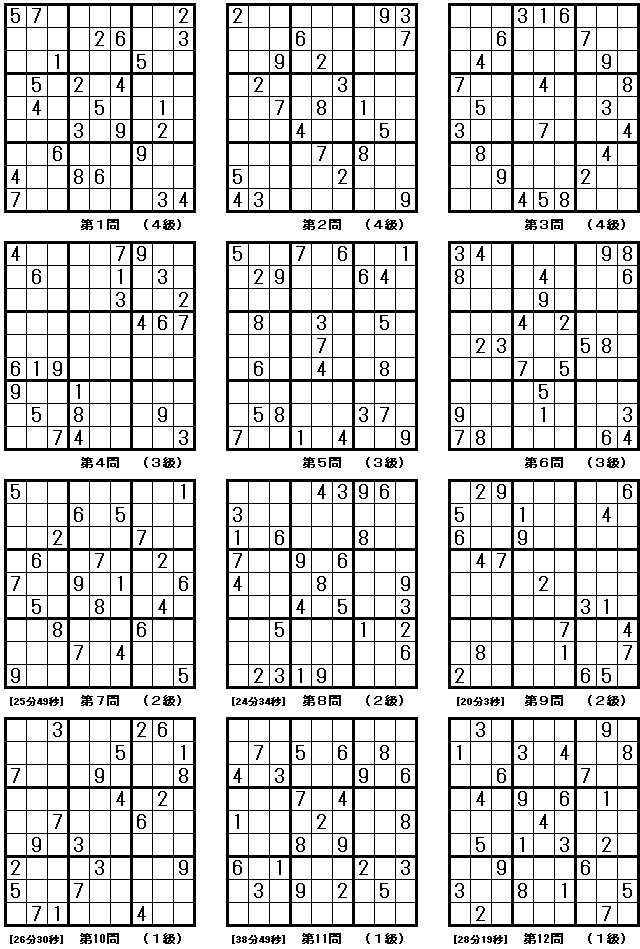 | 5 | 7 |  |  |  |  |  |  | 2 |
|---|---|---|---|---|---|---|---|---|
|  |  |  |  | 2 | 6 |  |  | 3 |
|  |  | 1 |  |  |  | 5 |  |  |
|  | 5 |  | 2 |  | 4 |  |  |  |
|  | 4 |  |  | 5 |  |  | 1 |  |
|  |  |  | 3 |  | 9 |  | 2 |  |
|  |  | 6 |  |  |  | 9 |  |  |
| 4 |  |  | 8 | 6 |  |  |  |  |
| 7 |  |  |  |  |  |  | 3 | 4 |

第1問　（4級）

| 2 |  |  |  |  |  |  | 9 | 3 |
|---|---|---|---|---|---|---|---|---|
|  |  |  | 6 |  |  |  |  | 7 |
|  |  | 9 |  | 2 |  |  |  |  |
|  | 2 |  |  |  | 3 |  |  |  |
|  |  | 7 |  | 8 |  | 1 |  |  |
|  |  |  | 4 |  |  |  | 5 |  |
|  |  |  |  | 7 |  | 8 |  |  |
| 5 |  |  |  |  | 2 |  |  |  |
| 4 | 3 |  |  |  |  |  |  | 9 |

第2問　（4級）

|  |  |  | 3 | 1 | 6 |  |  |  |
|---|---|---|---|---|---|---|---|---|
|  |  | 6 |  |  |  | 7 |  |  |
|  | 4 |  |  |  |  |  | 9 |  |
| 7 |  |  |  | 4 |  |  |  | 8 |
|  | 5 |  |  |  |  |  | 3 |  |
| 3 |  |  |  | 7 |  |  |  | 4 |
|  | 8 |  |  |  |  |  | 4 |  |
|  |  | 9 |  |  |  | 2 |  |  |
|  |  |  | 4 | 5 | 8 |  |  |  |

第3問　（4級）

| 4 |  |  |  |  | 7 | 9 |  |  |
|---|---|---|---|---|---|---|---|---|
|  | 6 |  |  |  | 1 |  | 3 |  |
|  |  |  |  |  | 3 |  |  | 2 |
|  |  |  |  |  |  | 4 | 6 | 7 |
|  |  |  |  |  |  |  |  |  |
| 6 | 1 | 9 |  |  |  |  |  |  |
| 9 |  |  | 1 |  |  |  |  |  |
|  | 5 |  | 8 |  |  |  | 9 |  |
|  |  | 7 | 4 |  |  |  |  | 3 |

第4問　（3級）

| 5 |  |  | 7 |  | 6 |  |  | 1 |
|---|---|---|---|---|---|---|---|---|
|  | 2 | 9 |  |  |  | 6 | 4 |  |
|  |  |  |  |  |  |  |  |  |
|  | 8 |  |  | 3 |  |  | 5 |  |
|  |  |  |  | 7 |  |  |  |  |
|  | 6 |  |  | 4 |  |  | 8 |  |
|  |  |  |  |  |  |  |  |  |
|  | 5 | 8 |  |  |  | 3 | 7 |  |
| 7 |  |  | 1 |  | 4 |  |  | 9 |

第5問　（3級）

| 3 | 4 |  |  |  |  |  | 9 | 8 |
|---|---|---|---|---|---|---|---|---|
| 8 |  |  |  | 4 |  |  |  | 6 |
|  |  |  |  | 9 |  |  |  |  |
|  |  |  | 4 |  | 2 |  |  |  |
|  | 2 | 3 |  |  |  | 5 | 8 |  |
|  |  |  | 7 |  | 5 |  |  |  |
|  |  |  |  | 5 |  |  |  |  |
| 9 |  |  |  | 1 |  |  |  | 3 |
| 7 | 8 |  |  |  |  |  | 6 | 4 |

第6問　（3級）

| 5 |  |  |  |  |  |  |  | 1 |
|---|---|---|---|---|---|---|---|---|
|  |  |  | 6 |  | 5 |  |  |  |
|  |  | 2 |  |  |  | 7 |  |  |
|  | 6 |  |  | 7 |  |  | 2 |  |
| 7 |  |  | 9 |  | 1 |  |  | 6 |
|  | 5 |  |  | 8 |  |  | 4 |  |
|  |  | 8 |  |  |  | 6 |  |  |
|  |  |  | 7 |  | 4 |  |  |  |
| 9 |  |  |  |  |  |  |  | 5 |

[25分49秒]　第7問　（2級）

|  |  |  |  | 4 | 3 | 9 | 6 |  |
|---|---|---|---|---|---|---|---|---|
| 3 |  |  |  |  |  |  |  |  |
| 1 |  | 6 |  |  |  | 8 |  |  |
| 7 |  |  | 9 |  | 6 |  |  |  |
| 4 |  |  |  | 8 |  |  |  | 9 |
|  |  |  | 4 |  | 5 |  |  | 3 |
|  |  | 5 |  |  |  | 1 |  | 2 |
|  |  |  |  |  |  |  |  | 6 |
|  | 2 | 3 | 1 | 9 |  |  |  |  |

[24分34秒]　第8問　（2級）

|  | 2 | 9 |  |  |  |  |  | 6 |
|---|---|---|---|---|---|---|---|---|
| 5 |  |  | 1 |  |  |  | 4 |  |
| 6 |  |  | 9 |  |  |  |  |  |
|  | 4 | 7 |  |  |  |  |  |  |
|  |  |  |  | 2 |  |  |  |  |
|  |  |  |  |  |  | 3 | 1 |  |
|  |  |  |  |  | 7 |  |  | 4 |
|  | 8 |  |  |  | 1 |  |  | 7 |
| 2 |  |  |  |  |  | 6 | 5 |  |

[20分3秒]　第9問　（2級）

|  |  | 3 |  |  |  | 2 | 6 |  |
|---|---|---|---|---|---|---|---|---|
|  |  |  |  |  | 5 |  |  | 1 |
| 7 |  |  |  | 9 |  |  |  | 8 |
|  |  |  |  |  | 4 |  | 2 |  |
|  |  | 7 |  |  |  | 6 |  |  |
|  | 9 |  | 3 |  |  |  |  |  |
| 2 |  |  |  | 3 |  |  |  | 9 |
| 5 |  |  | 7 |  |  |  |  |  |
|  | 7 | 1 |  |  |  | 4 |  |  |

[26分30秒]　第10問　（1級）

|  |  |  |  |  |  |  |  |  |
|---|---|---|---|---|---|---|---|---|
|  | 7 |  | 5 |  | 6 |  | 8 |  |
| 4 |  | 3 |  |  |  | 9 |  | 6 |
|  |  |  | 7 |  | 4 |  |  |  |
| 1 |  |  |  | 2 |  |  |  | 8 |
|  |  |  | 8 |  | 9 |  |  |  |
| 6 |  | 1 |  |  |  | 2 |  | 3 |
|  | 3 |  | 9 |  | 2 |  | 5 |  |
|  |  |  |  |  |  |  |  |  |

[38分49秒]　第11問　（1級）

|  | 3 |  |  |  |  |  | 9 |  |
|---|---|---|---|---|---|---|---|---|
| 1 |  |  | 3 |  | 4 |  |  | 8 |
|  |  | 6 |  |  |  | 7 |  |  |
|  | 4 |  | 9 |  | 6 |  | 1 |  |
|  |  |  |  | 4 |  |  |  |  |
|  | 5 |  | 1 |  | 3 |  | 2 |  |
|  |  | 9 |  |  |  | 6 |  |  |
| 3 |  |  | 8 |  | 1 |  |  | 5 |
|  | 2 |  |  |  |  |  | 7 |  |

[28分19秒]　第12問　（1級）